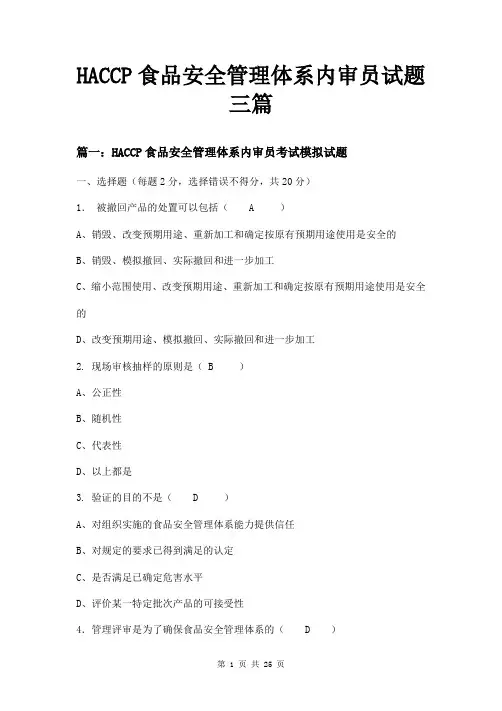 HACCP 食品安全管理体系内审员试题三篇

篇一：HACCP 食品安全管理体系内审员考试模拟试题

一、选择题（每题 2 分，选择错误不得分，共 20 分）

1. 被撤回产品的处置可以包括（ A ）

A、销毁、改变预期用途、重新加工和确定按原有预期用途使用是安全的

B、销毁、模拟撤回、实际撤回和进一步加工

C、缩小范围使用、改变预期用途、重新加工和确定按原有预期用途使用是安全的

D、改变预期用途、模拟撤回、实际撤回和进一步加工

2. 现场审核抽样的原则是（ B ）

A、公正性

B、随机性

C、代表性

D、以上都是

3. 验证的目的不是（ D ）

A、对组织实施的食品安全管理体系能力提供信任

B、对规定的要求已得到满足的认定

C、是否满足已确定危害水平

D、评价某一特定批次产品的可接受性

4. 管理评审是为了确保食品安全管理体系的（ D ）

第 1 页 共 26 页